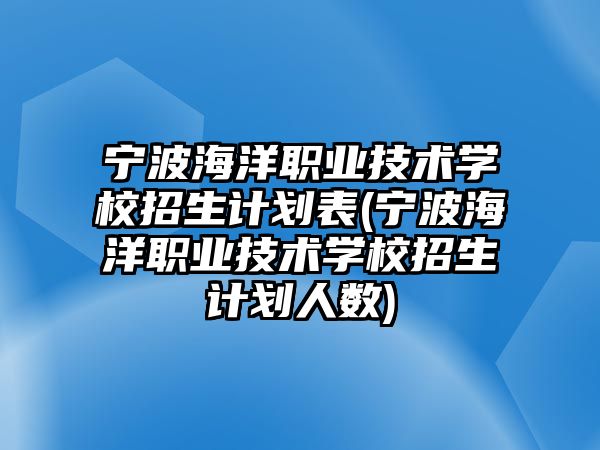 宁波海洋职业技术学校招生计划表(宁波海洋职业技术学校招生计划人数)